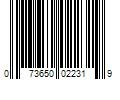 0 73650 02231 9